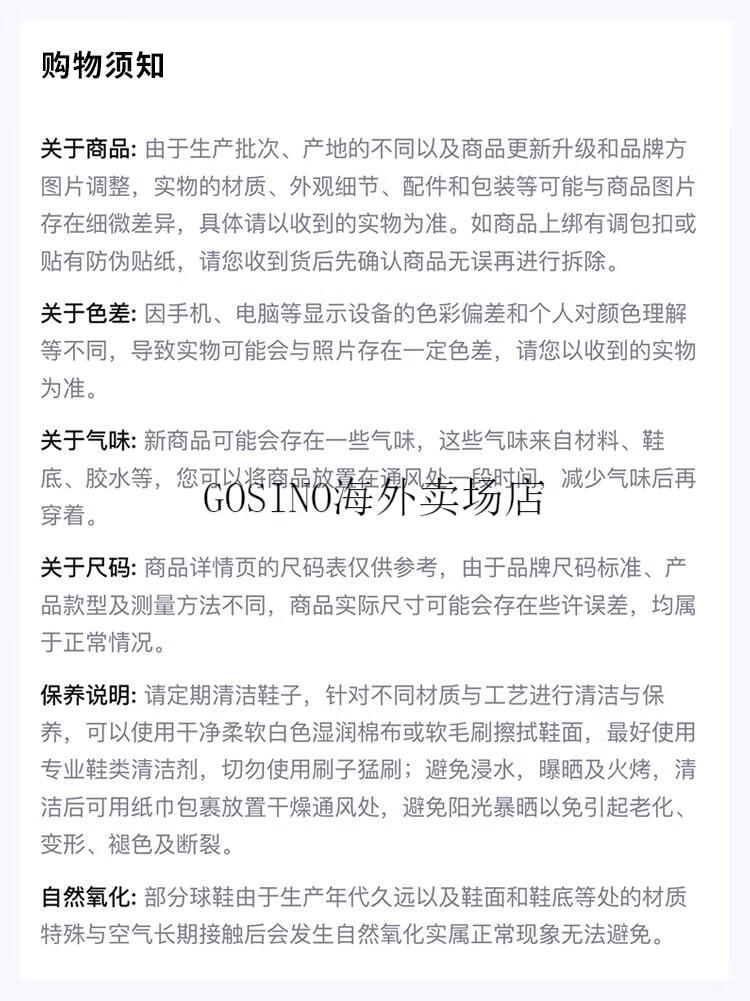 购物须知

关于商品: 由于生产批次、产地的不同以及商品更新升级和品牌方图片调整，实物的材质、外观细节、配件和包装等可能与商品图片存在细微差异，具体请以收到的实物为准。如商品上绑有调包扣或贴有防伪贴纸，请您收到货后先确认商品无误再进行拆除。

关于色差: 因手机、电脑等显示设备的色彩偏差和个人对颜色理解等不同，导致实物可能会与照片存在一定色差，请您以收到的实物为准。

关于气味: 新商品可能会存在一些气味，这些气味来自材料、鞋底、胶水等，您可以将商品放置在通风处一段时间，减少气味后再穿着。

GOSINO海外卖场店

关于尺码: 商品详情页的尺码表仅供参考，由于品牌尺码标准、产品款型及测量方法不同，商品实际尺寸可能会存在些许误差，均属于正常情况。

保养说明: 请定期清洁鞋子，针对不同材质与工艺进行清洁与保养，可以使用干净柔软白色湿润棉布或软毛刷擦拭鞋面，最好使用专业鞋类清洁剂，切勿使用刷子猛刷；避免浸水，曝晒及火烤，清洁后可用纸巾包裹放置干燥通风处，避免阳光暴晒以免引起老化、变形、褪色及断裂。

自然氧化: 部分球鞋由于生产年代久远以及鞋面和鞋底等处的材质特殊与空气长期接触后会发生自然氧化实属正常现象无法避免。